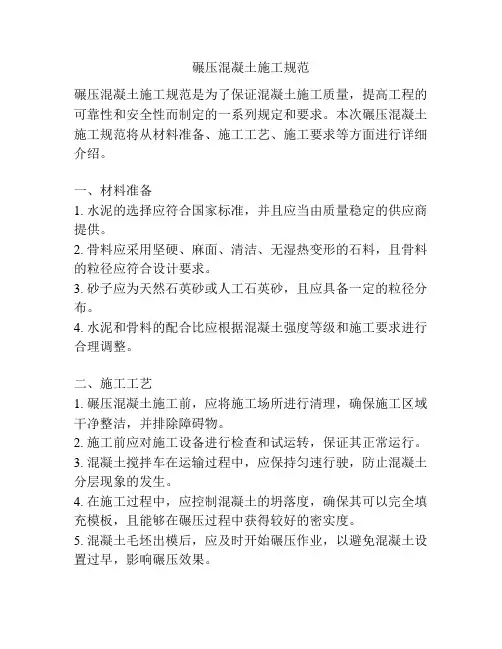 碾压混凝土施工规范

碾压混凝土施工规范是为了保证混凝土施工质量，提高工程的可靠性和安全性而制定的一系列规定和要求。本次碾压混凝土施工规范将从材料准备、施工工艺、施工要求等方面进行详细介绍。

一、材料准备
1. 水泥的选择应符合国家标准，并且应当由质量稳定的供应商提供。
2. 骨料应采用坚硬、麻面、清洁、无湿热变形的石料，且骨料的粒径应符合设计要求。
3. 砂子应为天然石英砂或人工石英砂，且应具备一定的粒径分布。
4. 水泥和骨料的配合比应根据混凝土强度等级和施工要求进行合理调整。

二、施工工艺
1. 碾压混凝土施工前，应将施工场所进行清理，确保施工区域干净整洁，并排除障碍物。
2. 施工前应对施工设备进行检查和试运转，保证其正常运行。
3. 混凝土搅拌车在运输过程中，应保持匀速行驶，防止混凝土分层现象的发生。
4. 在施工过程中，应控制混凝土的坍落度，确保其可以完全填充模板，且能够在碾压过程中获得较好的密实度。
5. 混凝土毛坯出模后，应及时开始碾压作业，以避免混凝土设置过早，影响碾压效果。